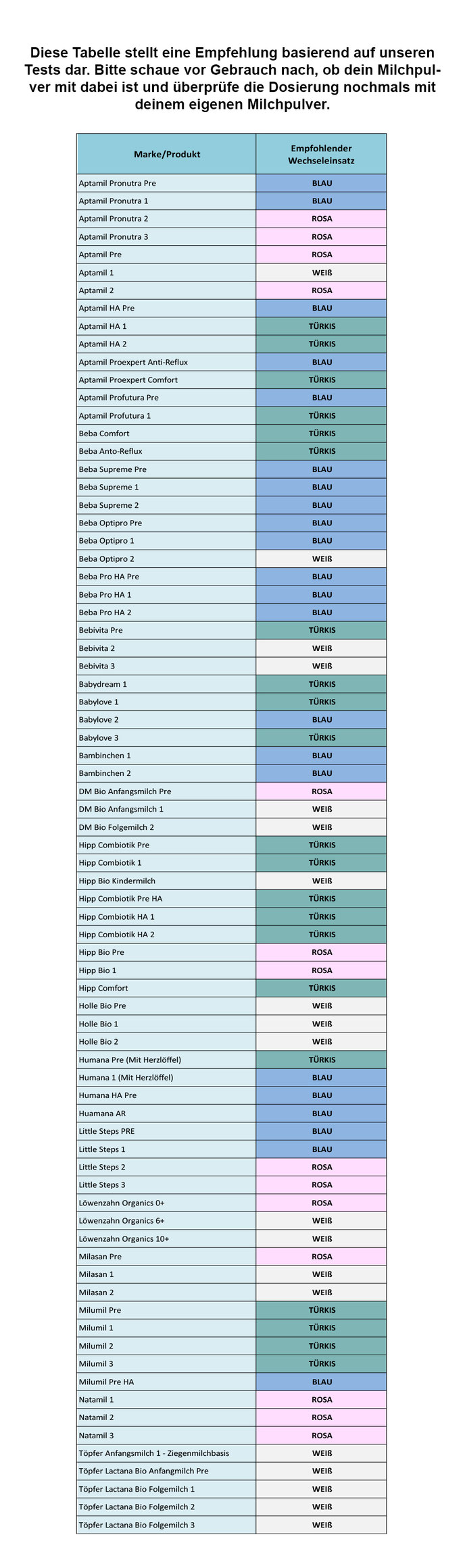 Diese Tabelle stellt eine Empfehlung basierend auf unseren Tests dar. Bitte schaue vor Gebrauch nach, ob dein Milchpulver mit dabei ist und überprüfe die Dosierung nochmals mit deinem eigenen Milchpulver.

| Marke/Produkt | Empfohlender Wechseleinsatz |
|---|---|
| Aptamil Pronutra Pre | BLAU |
| Aptamil Pronutra 1 | BLAU |
| Aptamil Pronutra 2 | ROSA |
| Aptamil Pronutra 3 | ROSA |
| Aptamil Pre | ROSA |
| Aptamil 1 | WEIß |
| Aptamil 2 | ROSA |
| Aptamil HA Pre | BLAU |
| Aptamil HA 1 | TÜRKIS |
| Aptamil HA 2 | TÜRKIS |
| Aptamil Proexpert Anti-Reflux | BLAU |
| Aptamil Proexpert Comfort | TÜRKIS |
| Aptamil Profutura Pre | BLAU |
| Aptamil Profutura 1 | TÜRKIS |
| Beba Comfort | TÜRKIS |
| Beba Anto-Reflux | TÜRKIS |
| Beba Supreme Pre | BLAU |
| Beba Supreme 1 | BLAU |
| Beba Supreme 2 | BLAU |
| Beba Optipro Pre | BLAU |
| Beba Optipro 1 | BLAU |
| Beba Optipro 2 | WEIß |
| Beba Pro HA Pre | BLAU |
| Beba Pro HA 1 | BLAU |
| Beba Pro HA 2 | BLAU |
| Bebivita Pre | TÜRKIS |
| Bebivita 2 | WEIß |
| Bebivita 3 | WEIß |
| Babydream 1 | TÜRKIS |
| Babylove 1 | TÜRKIS |
| Babylove 2 | BLAU |
| Babylove 3 | TÜRKIS |
| Bambinchen 1 | BLAU |
| Bambinchen 2 | BLAU |
| DM Bio Anfangsmilch Pre | ROSA |
| DM Bio Anfangsmilch 1 | WEIß |
| DM Bio Folgemilch 2 | WEIß |
| Hipp Combiotik Pre | TÜRKIS |
| Hipp Combiotik 1 | TÜRKIS |
| Hipp Bio Kindermilch | WEIß |
| Hipp Combiotik Pre HA | TÜRKIS |
| Hipp Combiotik HA 1 | TÜRKIS |
| Hipp Combiotik HA 2 | TÜRKIS |
| Hipp Bio Pre | ROSA |
| Hipp Bio 1 | ROSA |
| Hipp Comfort | TÜRKIS |
| Holle Bio Pre | WEIß |
| Holle Bio 1 | WEIß |
| Holle Bio 2 | WEIß |
| Humana Pre (Mit Herzlöffel) | TÜRKIS |
| Humana 1 (Mit Herzlöffel) | BLAU |
| Humana HA Pre | BLAU |
| Huamana AR | BLAU |
| Little Steps PRE | BLAU |
| Little Steps 1 | BLAU |
| Little Steps 2 | ROSA |
| Little Steps 3 | ROSA |
| Löwenzahn Organics 0+ | ROSA |
| Löwenzahn Organics 6+ | WEIß |
| Löwenzahn Organics 10+ | WEIß |
| Milasan Pre | ROSA |
| Milasan 1 | WEIß |
| Milasan 2 | WEIß |
| Milumil Pre | TÜRKIS |
| Milumil 1 | TÜRKIS |
| Milumil 2 | TÜRKIS |
| Milumil 3 | TÜRKIS |
| Milumil Pre HA | BLAU |
| Natamil 1 | ROSA |
| Natamil 2 | ROSA |
| Natamil 3 | ROSA |
| Töpfer Anfangsmilch 1 - Ziegenmilchbasis | WEIß |
| Töpfer Lactana Bio Anfangmilch Pre | WEIß |
| Töpfer Lactana Bio Folgemilch 1 | WEIß |
| Töpfer Lactana Bio Folgemilch 2 | WEIß |
| Töpfer Lactana Bio Folgemilch 3 | WEIß |